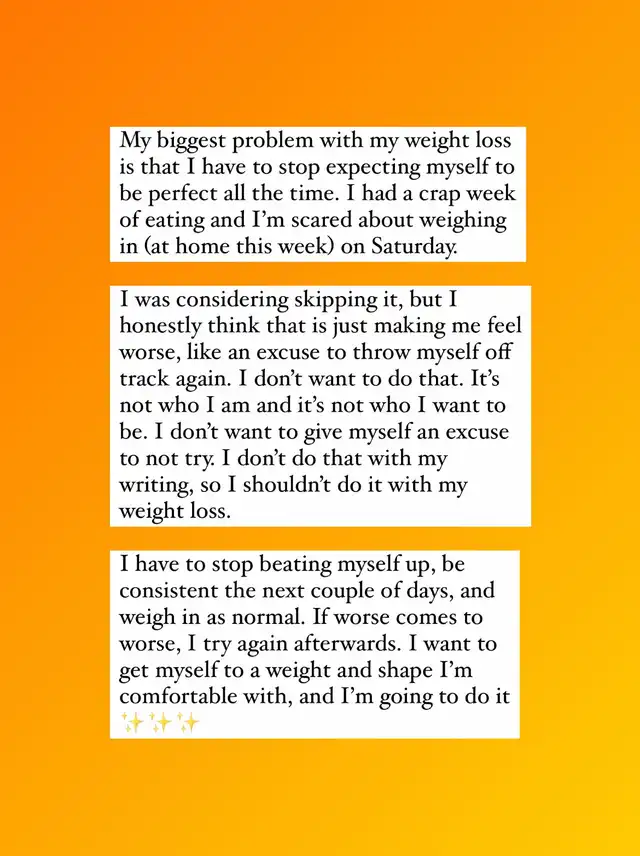 My biggest problem with my weight loss is that I have to stop expecting myself to be perfect all the time. I had a crap week of eating and I'm scared about weighing in (at home this week) on Saturday.

I was considering skipping it, but I honestly think that is just making me feel worse, like an excuse to throw myself off track again. I don't want to do that. It's not who I am and it's not who I want to be. I don't want to give myself an excuse to not try. I don't do that with my writing, so I shouldn't do it with my weight loss.

I have to stop beating myself up, be consistent the next couple of days, and weigh in as normal. If worse comes to worse, I try again afterwards. I want to get myself to a weight and shape I'm comfortable with, and I'm going to do it ✨✨✨